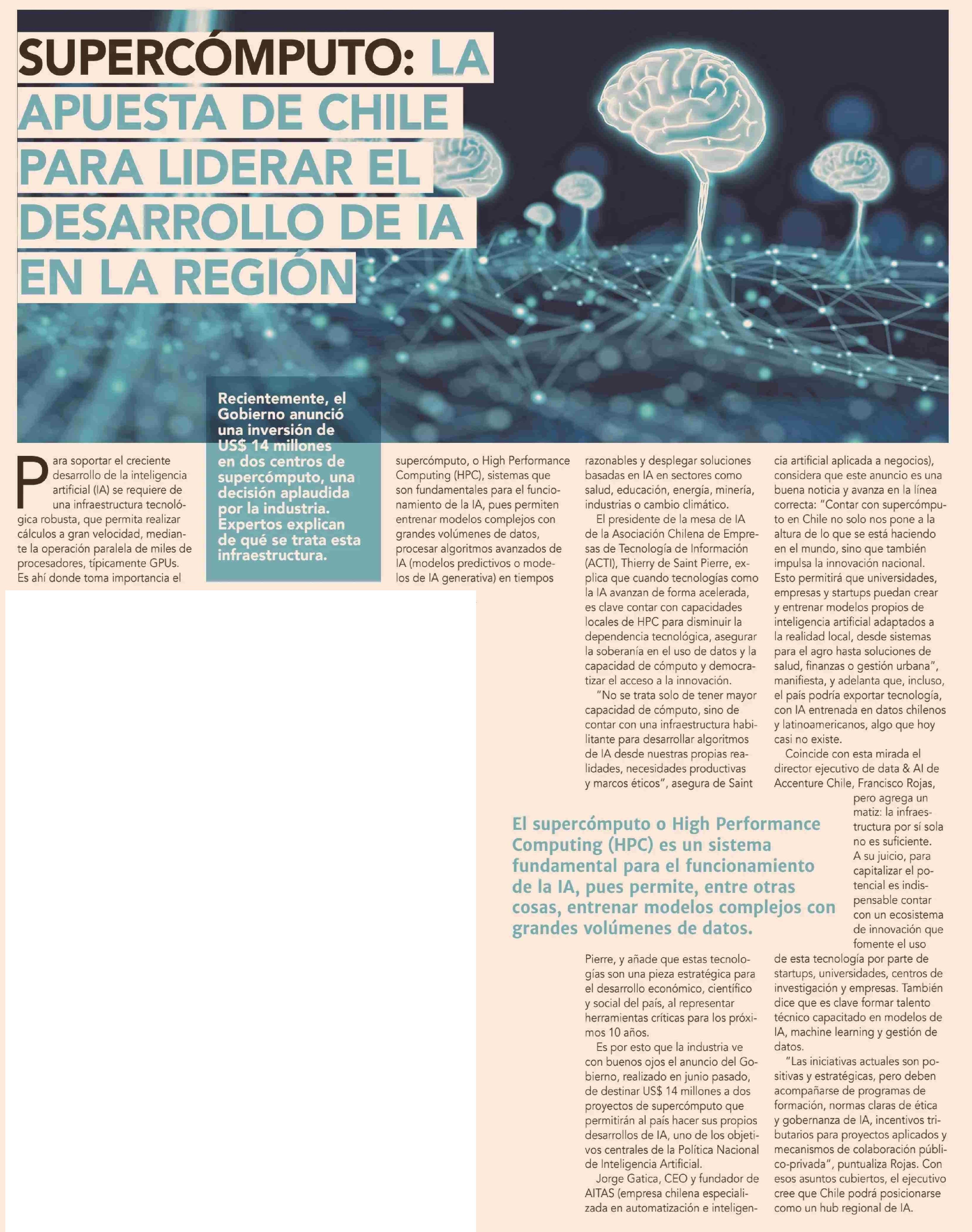 SUPERCÓMPUTO: LA APUESTA DE CHILE PARA LIDERAR EL DESARROLLO DE IA EN LA REGIÓN

Recientemente, el Gobierno anunció una inversión de US$ 14 millones en dos centros de supercómputo, una decisión aplaudida por la industria. Expertos explican de qué se trata esta infraestructura.

Para soportar el creciente desarrollo de la inteligencia artificial (IA) se requiere de una infraestructura tecnológica robusta, que permita realizar cálculos a gran velocidad, mediante la operación paralela de miles de procesadores, típicamente GPUs. Es ahí donde toma importancia el supercómputo, o High Performance Computing (HPC), sistemas que son fundamentales para el funcionamiento de la IA, pues permiten entrenar modelos complejos con grandes volúmenes de datos, procesar algoritmos avanzados de IA (modelos predictivos o modelos de IA generativa) en tiempos razonables y desplegar soluciones basadas en IA en sectores como salud, educación, energía, minería, industrias o cambio climático.

El presidente de la mesa de IA de la Asociación Chilena de Empresas de Tecnología de Información (ACTI), Thierry de Saint Pierre, explica que cuando tecnologías como la IA avanzan de forma acelerada, es clave contar con capacidades locales de HPC para disminuir la dependencia tecnológica, asegurar la soberanía en el uso de datos y la capacidad de cómputo y democratizar el acceso a la innovación.

"No se trata solo de tener mayor capacidad de cómputo, sino de contar con una infraestructura habilitante para desarrollar algoritmos de IA desde nuestras propias realidades, necesidades productivas y marcos éticos", asegura de Saint Pierre, y añade que estas tecnologías son una pieza estratégica para el desarrollo económico, científico y social del país, al representar herramientas críticas para los próximos 10 años.

Es por esto que la industria ve con buenos ojos el anuncio del Gobierno, realizado en junio pasado, de destinar US$ 14 millones a dos proyectos de supercómputo que permitirán al país hacer sus propios desarrollos de IA, uno de los objetivos centrales de la Política Nacional de Inteligencia Artificial.

Jorge Gatica, CEO y fundador de AITAS (empresa chilena especializada en automatización e inteligencia artificial aplicada a negocios), considera que este anuncio es una buena noticia y avanza en la línea correcta: "Contar con supercómputo en Chile no solo nos pone a la altura de lo que se está haciendo en el mundo, sino que también impulsa la innovación nacional. Esto permitirá que universidades, empresas y startups puedan crear y entrenar modelos propios de inteligencia artificial adaptados a la realidad local, desde sistemas para el agro hasta soluciones de salud, finanzas o gestión urbana", manifiesta, y adelanta que, incluso, el país podría exportar tecnología, con IA entrenada en datos chilenos y latinoamericanos, algo que hoy casi no existe.

Coincide con esta mirada el director ejecutivo de data & AI de Accenture Chile, Francisco Rojas, pero agrega un matiz: la infraestructura por sí sola no es suficiente. A su juicio, para capitalizar el potencial es indispensable contar con un ecosistema de innovación que fomente el uso de esta tecnología por parte de startups, universidades, centros de investigación y empresas. También dice que es clave formar talento técnico capacitado en modelos de IA, machine learning y gestión de datos.

"Las iniciativas actuales son positivas y estratégicas, pero deben acompañarse de programas de formación, normas claras de ética y gobernanza de IA, incentivos tributarios para proyectos aplicados y mecanismos de colaboración público-privada", puntualiza Rojas. Con esos asuntos cubiertos, el ejecutivo cree que Chile podrá posicionarse como un hub regional de IA.

El supercómputo o High Performance Computing (HPC) es un sistema fundamental para el funcionamiento de la IA, pues permite, entre otras cosas, entrenar modelos complejos con grandes volúmenes de datos.